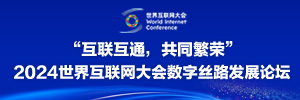 世界互联网大会
World Internet Conference

“互联互通，共同繁荣”
2024世界互联网大会数字丝路发展论坛